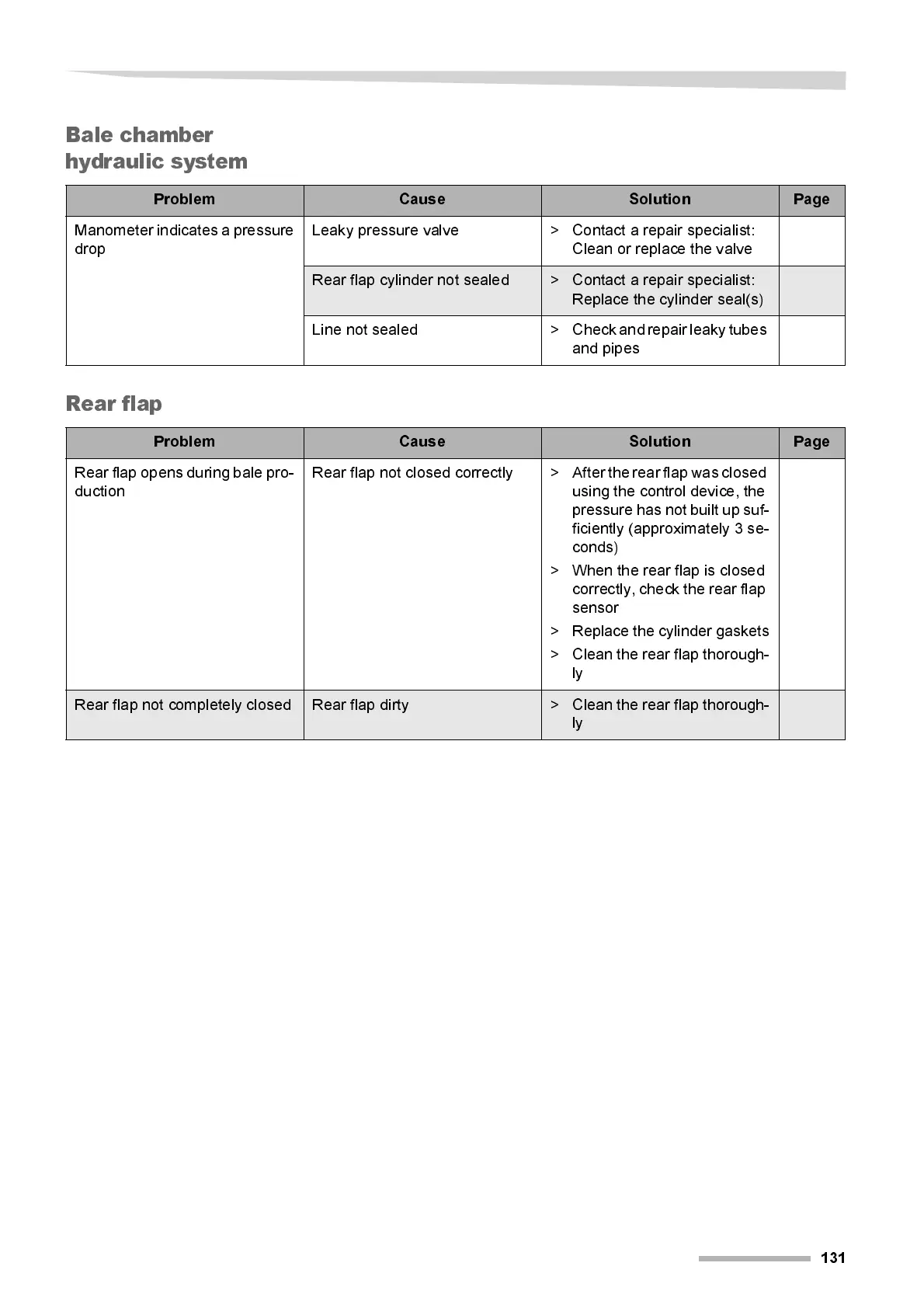 Bale chamber
hydraulic system

| Problem | Cause | Solution | Page |
|---|---|---|---|
| Manometer indicates a pressure drop | Leaky pressure valve | > Contact a repair specialist: Clean or replace the valve | |
| | Rear flap cylinder not sealed | > Contact a repair specialist: Replace the cylinder seal(s) | |
| | Line not sealed | > Check and repair leaky tubes and pipes | |

Rear flap

| Problem | Cause | Solution | Page |
|---|---|---|---|
| Rear flap opens during bale production | Rear flap not closed correctly | > After the rear flap was closed using the control device, the pressure has not built up sufficiently (approximately 3 seconds) > When the rear flap is closed correctly, check the rear flap sensor > Replace the cylinder gaskets > Clean the rear flap thoroughly | |
| Rear flap not completely closed | Rear flap dirty | > Clean the rear flap thoroughly | |

131